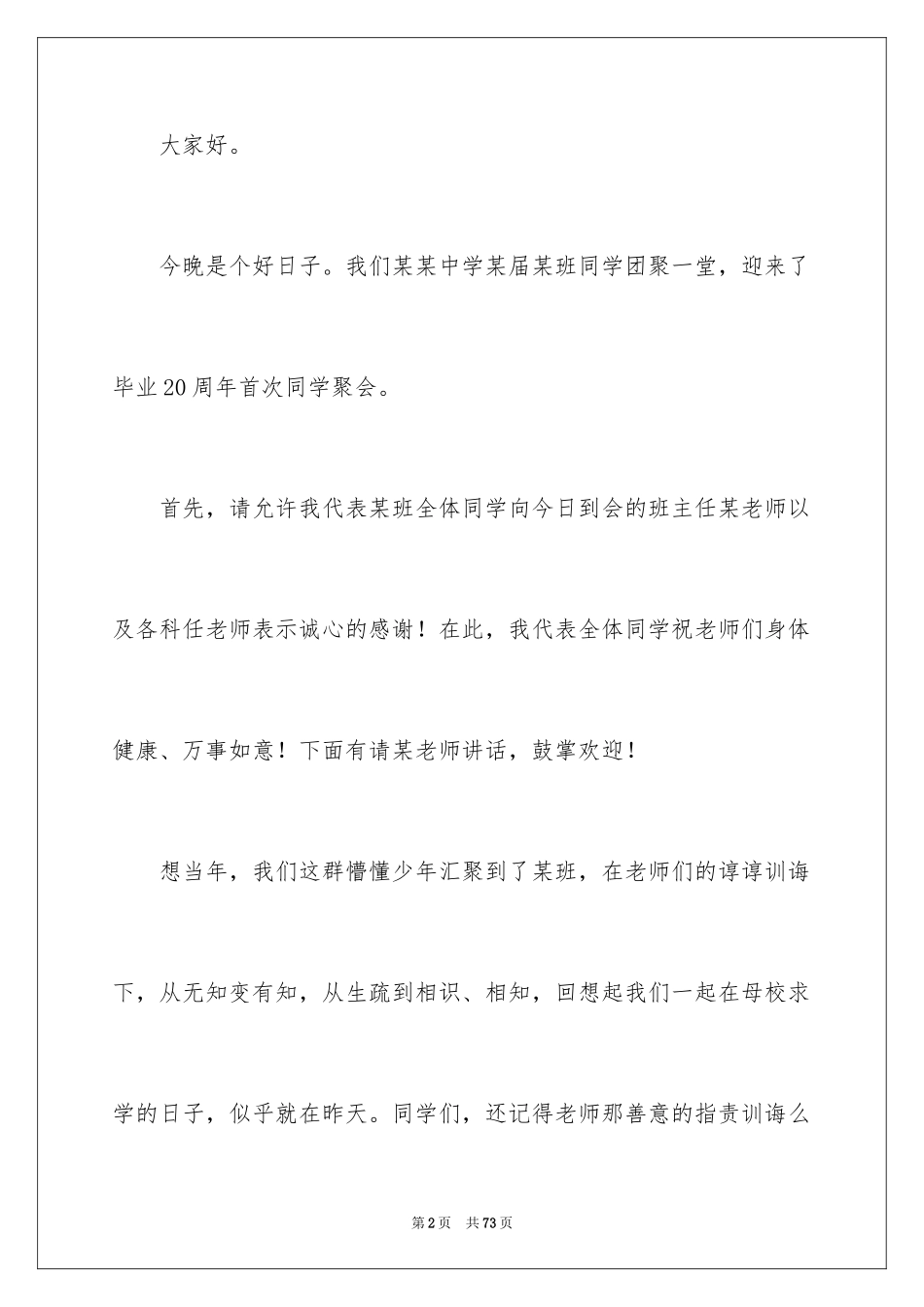 大家好。

今晚是个好日子。我们某某中学某届某班同学团聚一堂，迎来了毕业20周年首次同学聚会。

首先，请允许我代表某班全体同学向今日到会的班主任某老师以及各科任老师表示诚心的感谢！在此，我代表全体同学祝老师们身体健康、万事如意！下面有请某老师讲话，鼓掌欢迎！

想当年，我们这群懵懂少年汇聚到了某班，在老师们的谆谆训诲下，从无知变有知，从生疏到相识、相知，回想起我们一起在母校求学的日子，似乎就在昨天。同学们，还记得老师那善意的指责训诲么

第2页 共73页